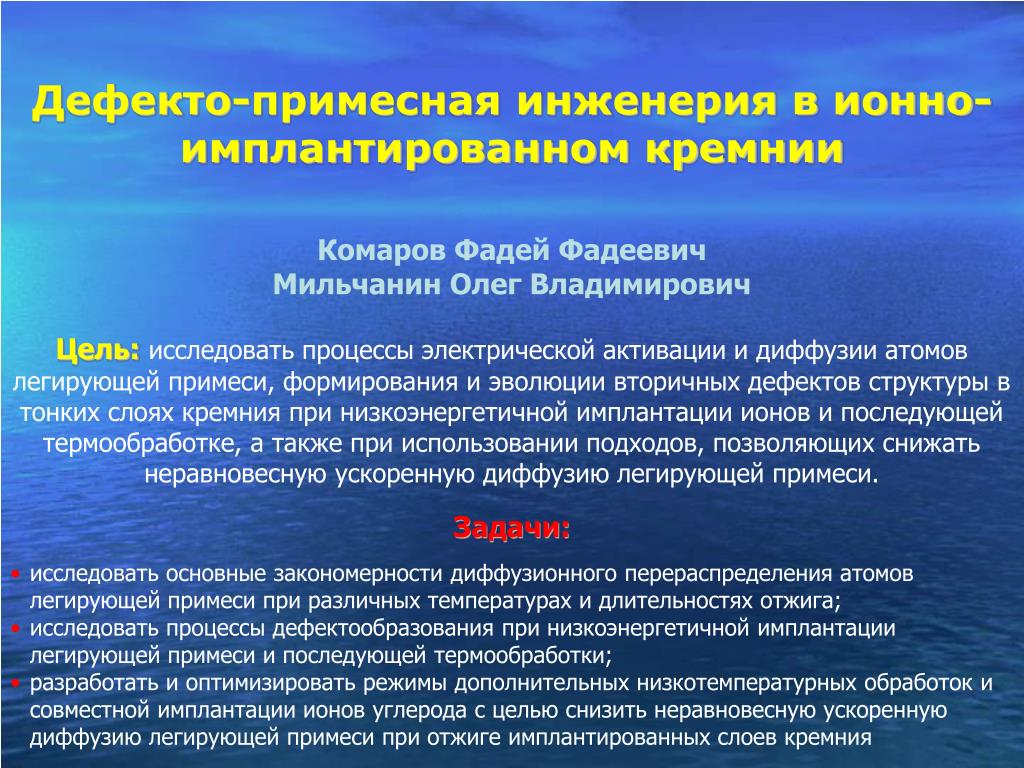 Дефекто-примесная инженерия в ионно-имплантированном кремнии

Комаров Фадей Фадеевич
Мильчанин Олег Владимирович

Цель: исследовать процессы электрической активации и диффузии атомов легирующей примеси, формирования и эволюции вторичных дефектов структуры в тонких слоях кремния при низкоэнергетичной имплантации ионов и последующей термообработке, а также при использовании подходов, позволяющих снижать неравновесную ускоренную диффузию легирующей примеси.

Задачи:

• исследовать основные закономерности диффузионного перераспределения атомов легирующей примеси при различных температурах и длительностях отжига;
• исследовать процессы дефектообразования при низкоэнергетичной имплантации легирующей примеси и последующей термообработки;
• разработать и оптимизировать режимы дополнительных низкотемпературных обработок и совместной имплантации ионов углерода с целью снизить неравновесную ускоренную диффузию легирующей примеси при отжиге имплантированных слоев кремния